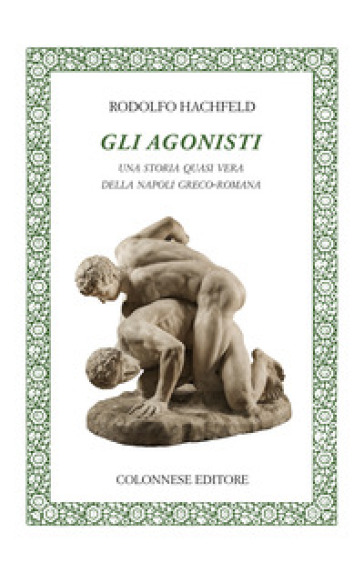 RODOLFO HACHFELD

GLI AGONISTI

UNA STORIA QUASI VERA
DELLA NAPOLI GRECO-ROMANA

COLONNESE EDITORE